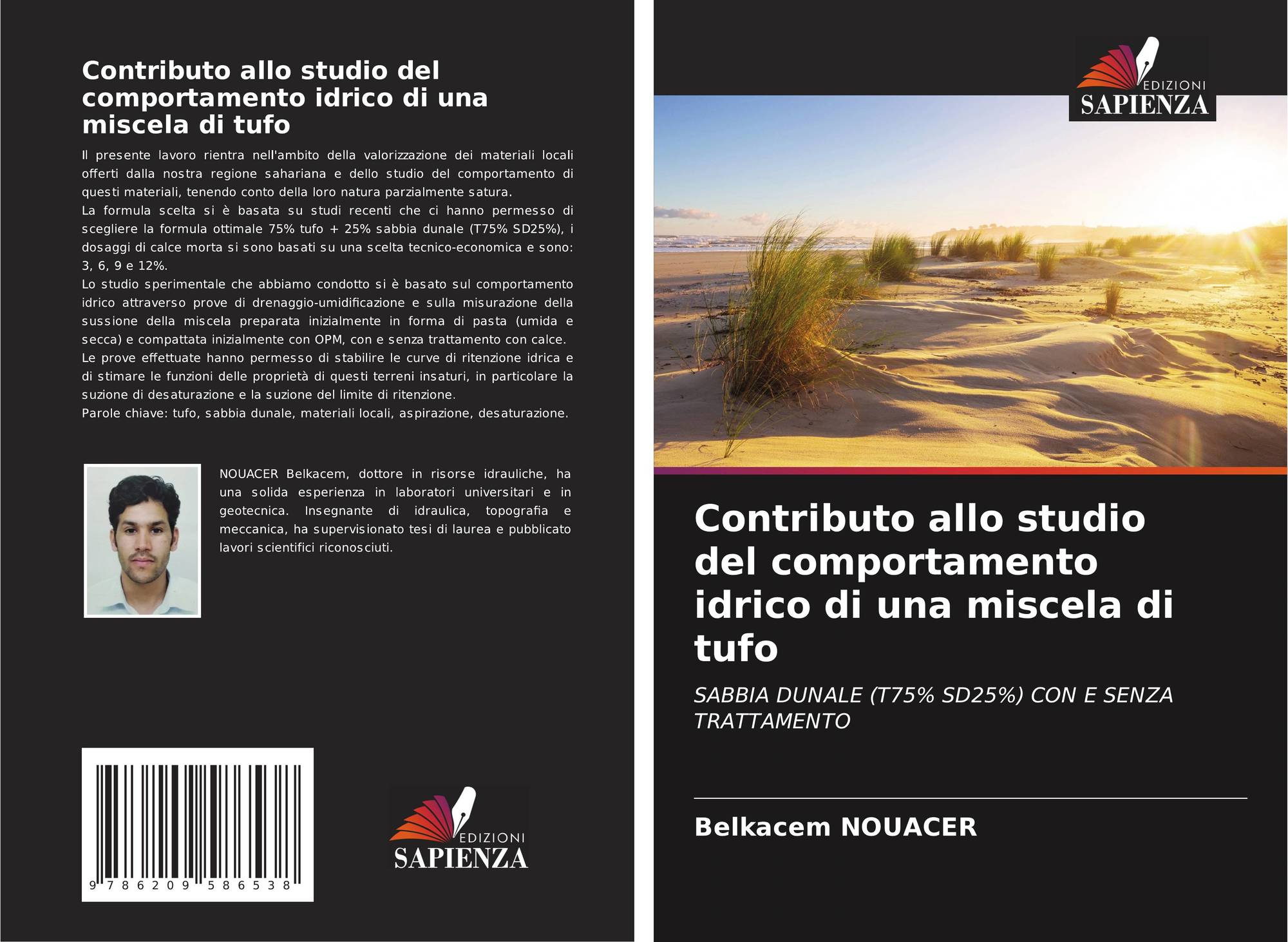 Contributo allo studio del comportamento idrico di una miscela di tufo

Il presente lavoro rientra nell'ambito della valorizzazione dei materiali locali offerti dalla nostra regione sahariana e dello studio del comportamento di questi materiali, tenendo conto della loro natura parzialmente satura.
La formula scelta si è basata su studi recenti che ci hanno permesso di scegliere la formula ottimale 75% tufo + 25% sabbia dunale (T75% SD25%), i dosaggi di calce morta si sono basati su una scelta tecnico-economica e sono: 3, 6, 9 e 12%.
Lo studio sperimentale che abbiamo condotto si è basato sul comportamento idrico attraverso prove di drenaggio-umidificazione e sulla misurazione della sussione della miscela preparata inizialmente in forma di pasta (umida e secca) e compattata inizialmente con OPM, con e senza trattamento con calce.
Le prove effettuate hanno permesso di stabilire le curve di ritenzione idrica e di stimare le funzioni delle proprietà di questi terreni insaturi, in particolare la suzione di desaturazione e la suzione del limite di ritenzione.
Parole chiave: tufo, sabbia dunale, materiali locali, aspirazione, desaturazione.

NOUACER Belkacem, dottore in risorse idrauliche, ha una solida esperienza in laboratori universitari e in geotecnica. Insegnante di idraulica, topografia e meccanica, ha supervisionato tesi di laurea e pubblicato lavori scientifici riconosciuti.

9 786209 586538

EDIZIONI
SAPIENZA

EDIZIONI
SAPIENZA

Contributo allo studio del comportamento idrico di una miscela di tufo

SABBIA DUNALE (T75% SD25%) CON E SENZA TRATTAMENTO

Belkacem NOUACER